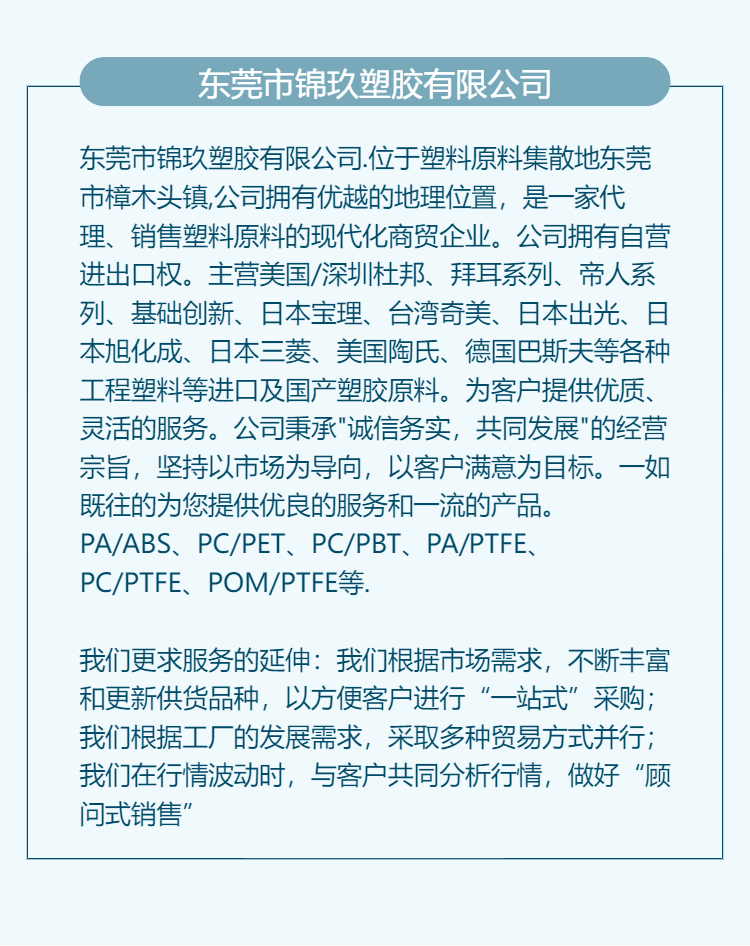 东莞市锦玖塑胶有限公司

东莞市锦玖塑胶有限公司.位于塑料原料集散地东莞市樟木头镇,公司拥有优越的地理位置，是一家代理、销售塑料原料的现代化商贸企业。公司拥有自营进出口权。主营美国/深圳杜邦、拜耳系列、帝人系列、基础创新、日本宝理、台湾奇美、日本出光、日本旭化成、日本三菱、美国陶氏、德国巴斯夫等各种工程塑料等进口及国产塑胶原料。为客户提供优质、灵活的服务。公司秉承"诚信务实，共同发展"的经营宗旨，坚持以市场为导向，以客户满意为目标。一如既往的为您提供优良的服务和一流的产品。
PA/ABS、PC/PET、PC/PBT、PA/PTFE、PC/PTFE、POM/PTFE等.

我们更求服务的延伸：我们根据市场需求，不断丰富和更新供货品种，以方便客户进行“一站式”采购；我们根据工厂的发展需求，采取多种贸易方式并行；我们在行情波动时，与客户共同分析行情，做好“顾问式销售”